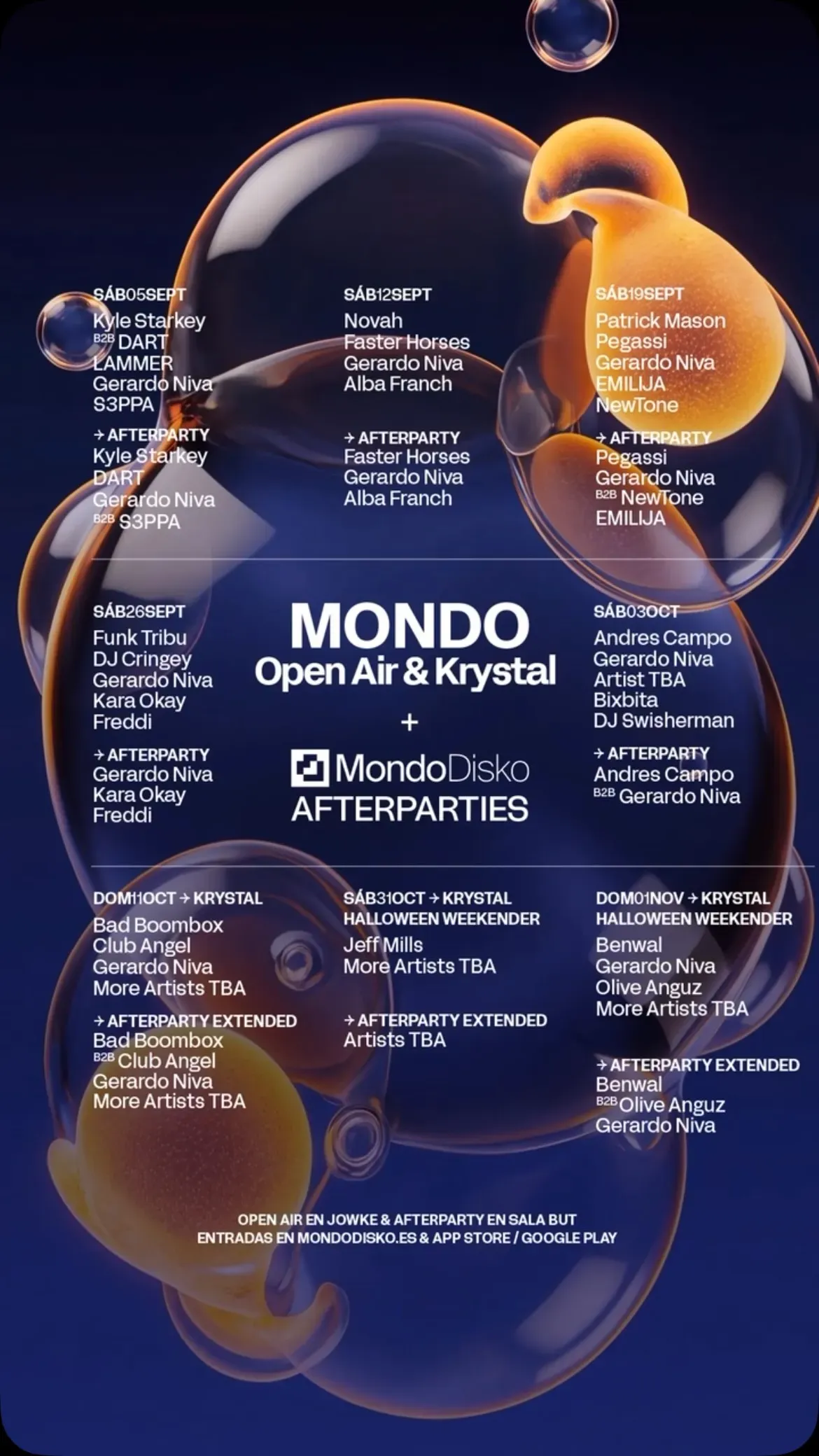 SÁB05SEPT
Kyle Starkey
B2B DART
LAMMER
Gerardo Niva
S3PPA

→ AFTERPARTY
Kyle Starkey
DART
Gerardo Niva
B2B S3PPA

SÁB12SEPT
Novah
Faster Horses
Gerardo Niva
Alba Franch

→ AFTERPARTY
Faster Horses
Gerardo Niva
Alba Franch

SÁB19SEPT
Patrick Mason
Pegassi
Gerardo Niva
EMILIJA
NewTone

→ AFTERPARTY
Pegassi
Gerardo Niva
B2B NewTone
EMILIJA

SÁB26SEPT
Funk Tribu
DJ Cringey
Gerardo Niva
Kara Okay
Freddi

→ AFTERPARTY
Gerardo Niva
Kara Okay
Freddi

MONDO
Open Air & Krystal
+
MondoDisko
AFTERPARTIES

SÁB03OCT
Andres Campo
Gerardo Niva
Artist TBA
Bixbita
DJ Swisherman

→ AFTERPARTY
Andres Campo
B2B Gerardo Niva

DOM11OCT → KRYSTAL
Bad Boombox
Club Angel
Gerardo Niva
More Artists TBA

→ AFTERPARTY EXTENDED
Bad Boombox
B2B Club Angel
Gerardo Niva
More Artists TBA

SÁB31OCT → KRYSTAL
HALLOWEEN WEEKENDER
Jeff Mills
More Artists TBA

→ AFTERPARTY EXTENDED
Artists TBA

DOM01NOV → KRYSTAL
HALLOWEEN WEEKENDER
Benwal
Gerardo Niva
Olive Anguz
More Artists TBA

→ AFTERPARTY EXTENDED
Benwal
B2B Olive Anguz
Gerardo Niva

OPEN AIR EN JOWKE & AFTERPARTY EN SALA BUT
ENTRADAS EN MONDODISKO.ES & APP STORE / GOOGLE PLAY